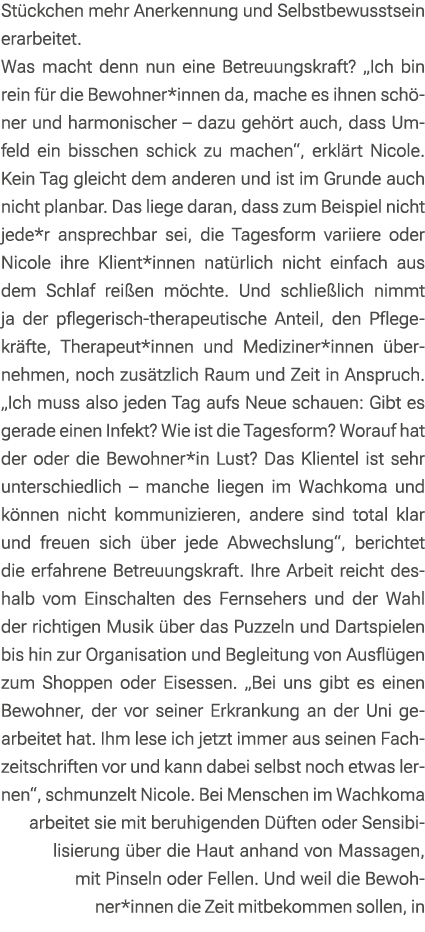 Stückchen mehr Anerkennung und Selbstbewusstsein erarbeitet.
Was macht denn nun eine Betreuungskraft? „Ich bin rein für die Bewohner*innen da, mache es ihnen schöner und harmonischer – dazu gehört auch, dass Umfeld ein bisschen schick zu machen", erklärt Nicole. Kein Tag gleicht dem anderen und ist im Grunde auch nicht planbar. Das liege daran, dass zum Beispiel nicht jede*r ansprechbar sei, die Tagesform variiere oder Nicole ihre Klient*innen natürlich nicht einfach aus dem Schlaf reißen möchte. Und schließlich nimmt ja der pflegerisch-therapeutische Anteil, den Pflegekräfte, Therapeut*innen und Mediziner*innen übernehmen, noch zusätzlich Raum und Zeit in Anspruch. „Ich muss also jeden Tag aufs Neue schauen: Gibt es gerade einen Infekt? Wie ist die Tagesform? Worauf hat der oder die Bewohner*in Lust? Das Klientel ist sehr unterschiedlich – manche liegen im Wachkoma und können nicht kommunizieren, andere sind total klar und freuen sich über jede Abwechslung", berichtet die erfahrene Betreuungskraft. Ihre Arbeit reicht deshalb vom Einschalten des Fernsehers und der Wahl der richtigen Musik über das Puzzeln und Dartspielen bis hin zur Organisation und Begleitung von Ausflügen zum Shoppen oder Eisessen. „Bei uns gibt es einen Bewohner, der vor seiner Erkrankung an der Uni gearbeitet hat. Ihm lese ich jetzt immer aus seinen Fachzeitschriften vor und kann dabei selbst noch etwas lernen", schmunzelt Nicole. Bei Menschen im Wachkoma arbeitet sie mit beruhigenden Düften oder Sensibilisierung über die Haut anhand von Massagen, mit Pinseln oder Fellen. Und weil die Bewohner*innen die Zeit mitbekommen sollen, in